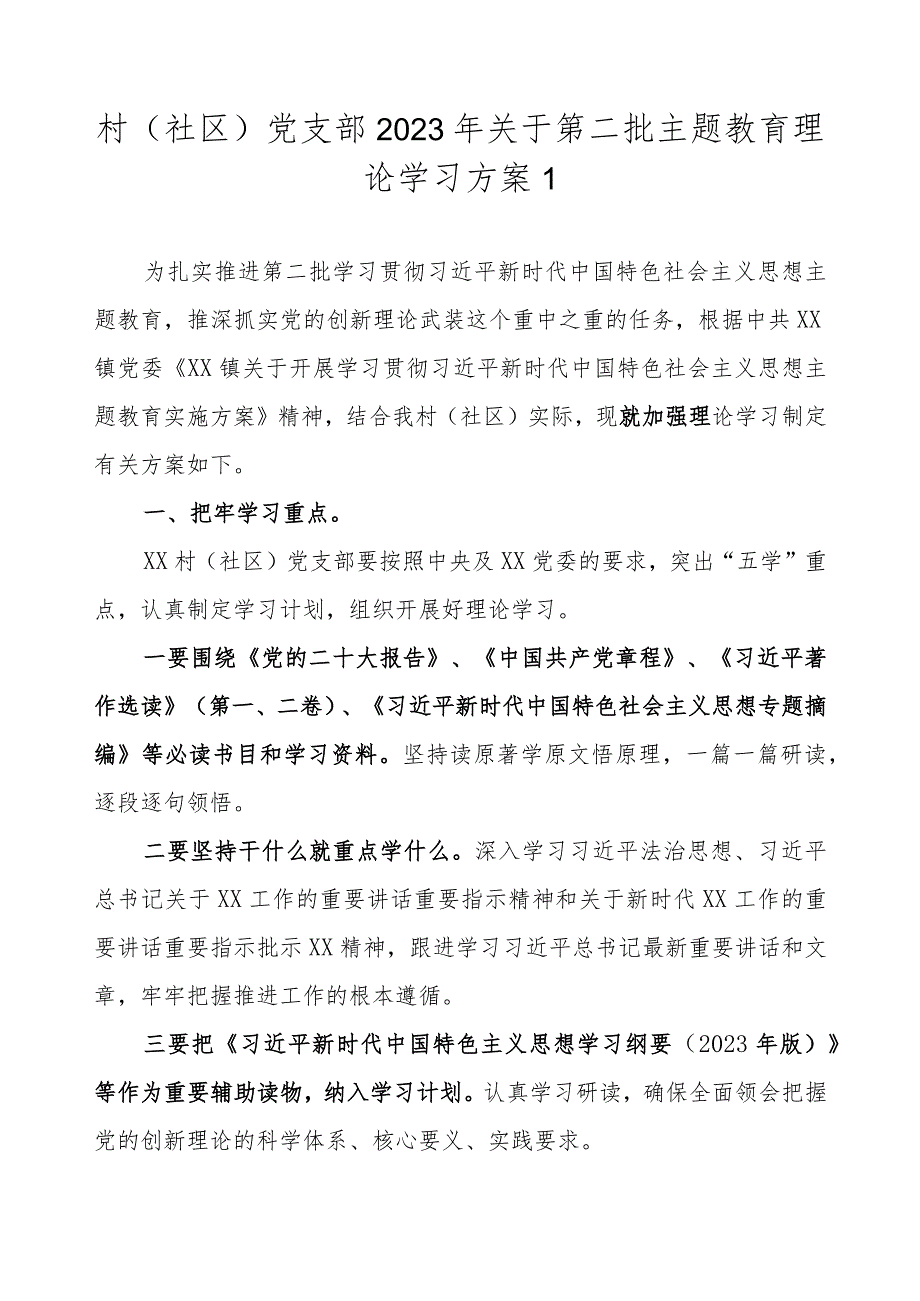 村（社区）党支部2023年关于第二批主题教育理论学习方案1

为扎实推进第二批学习贯彻习近平新时代中国特色社会主义思想主题教育，推深抓实党的创新理论武装这个重中之重的任务，根据中共XX镇党委《XX镇关于开展学习贯彻习近平新时代中国特色社会主义思想主题教育实施方案》精神，结合我村（社区）实际，现就加强理论学习制定有关方案如下。

一、把牢学习重点。

XX村（社区）党支部要按照中央及XX党委的要求，突出“五学”重点，认真制定学习计划，组织开展好理论学习。

一要围绕《党的二十大报告》、《中国共产党章程》、《习近平著作选读》（第一、二卷）、《习近平新时代中国特色社会主义思想专题摘编》等必读书目和学习资料。坚持读原著学原文悟原理，一篇一篇研读，逐段逐句领悟。

二要坚持干什么就重点学什么。深入学习习近平法治思想、习近平总书记关于XX工作的重要讲话重要指示精神和关于新时代XX工作的重要讲话重要指示批示XX精神，跟进学习习近平总书记最新重要讲话和文章，牢牢把握推进工作的根本遵循。

三要把《习近平新时代中国特色主义思想学习纲要（2023年版）》等作为重要辅助读物，纳入学习计划。认真学习研读，确保全面领会把握党的创新理论的科学体系、核心要义、实践要求。